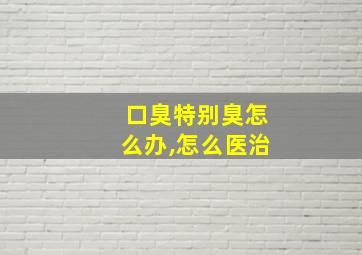 口臭特别臭怎么办,怎么医治